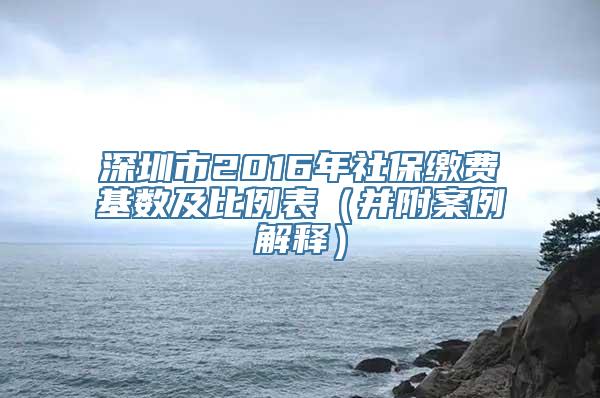 深圳市2016年社保缴费基数及比例表（并附案例解释）